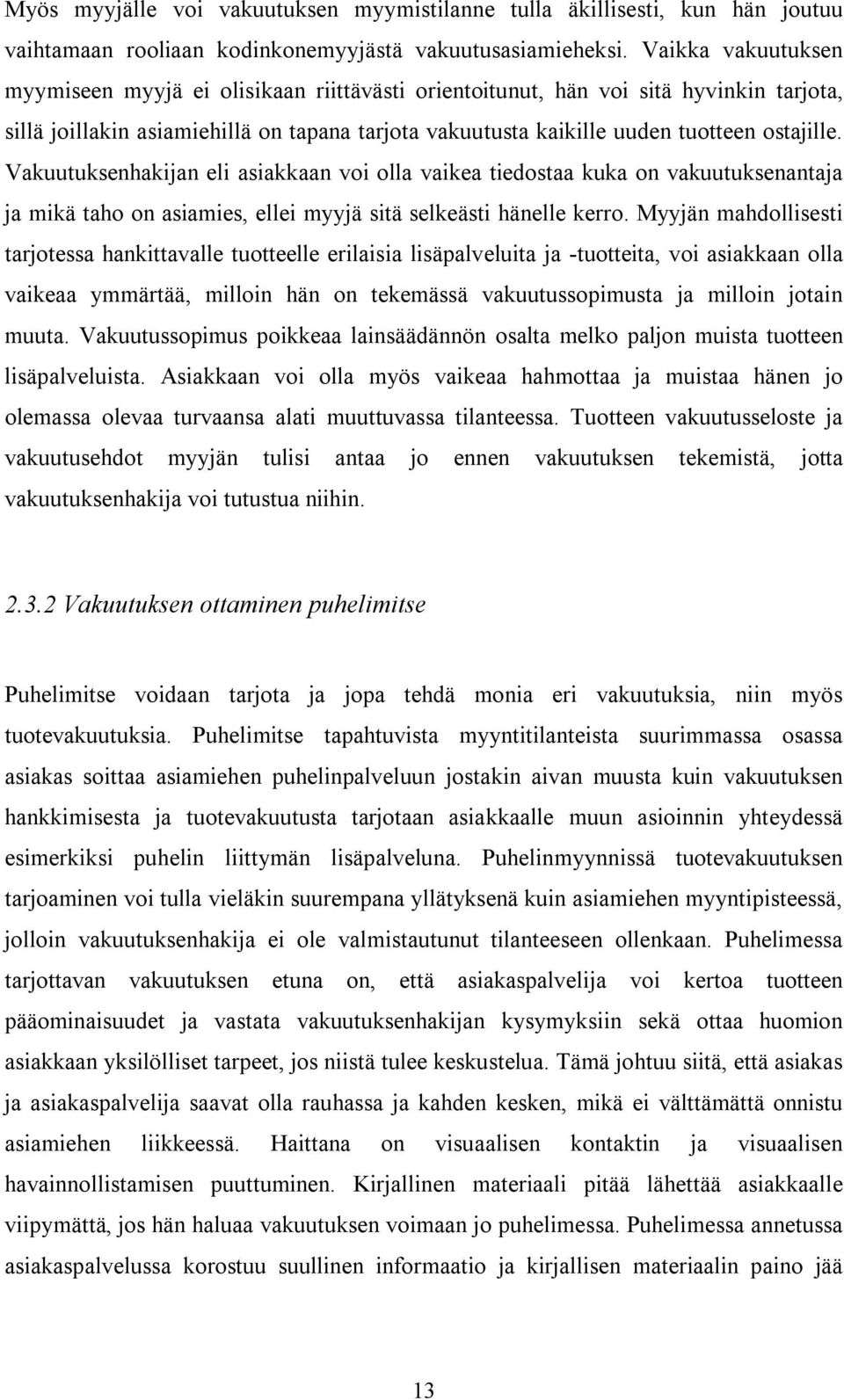 Myös myyjälle voi vakuutuksen myymistilanne tulla äkillisesti, kun hän joutuu vaihtamaan rooliaan kodinkonemyyjästä vakuutusasiamieheksi. Vaikka vakuutuksen myymiseen myyjä ei olisikaan riittävästi orientoitunut, hän voi sitä hyvinkin tarjota, sillä joillakin asiamiehillä on tapana tarjota vakuutusta kaikille uuden tuotteen ostajille. Vakuutuksenhakijan eli asiakkaan voi olla vaikea tiedostaa kuka on vakuutuksenantaja ja mikä taho on asiamies, ellei myyjä sitä selkeästi hänelle kerro. Myyjän mahdollisesti tarjotessa hankittavalle tuotteelle erilaisia lisäpalveluita ja -tuotteita, voi asiakkaan olla vaikeaa ymmärtää, milloin hän on tekemässä vakuutussopimusta ja milloin jotain muuta. Vakuutussopimus poikkeaa lainsäädännön osalta melko paljon muista tuotteen lisäpalveluista. Asiakkaan voi olla myös vaikeaa hahmottaa ja muistaa hänen jo olemassa olevaa turvaansa alati muuttuvassa tilanteessa. Tuotteen vakuutusseloste ja vakuutusehdot myyjän tulisi antaa jo ennen vakuutuksen tekemistä, jotta vakuutuksenhakija voi tutustua niihin.

2.3.2 Vakuutuksen ottaminen puhelimitse

Puhelimitse voidaan tarjota ja jopa tehdä monia eri vakuutuksia, niin myös tuotevakuutuksia. Puhelimitse tapahtuvista myyntitilanteista suurimmassa osassa asiakas soittaa asiamiehen puhelinpalveluun jostakin aivan muusta kuin vakuutuksen hankkimisesta ja tuotevakuutusta tarjotaan asiakkaalle muun asioinnin yhteydessä esimerkiksi puhelin liittymän lisäpalveluna. Puhelinmyynnissä tuotevakuutuksen tarjoaminen voi tulla vieläkin suurempana yllätyksenä kuin asiamiehen myyntipisteessä, jolloin vakuutuksenhakija ei ole valmistautunut tilanteeseen ollenkaan. Puhelimessa tarjottavan vakuutuksen etuna on, että asiakaspalvelija voi kertoa tuotteen pääominaisuudet ja vastata vakuutuksenhakijan kysymyksiin sekä ottaa huomion asiakkaan yksilölliset tarpeet, jos niistä tulee keskustelua. Tämä johtuu siitä, että asiakas ja asiakaspalvelija saavat olla rauhassa ja kahden kesken, mikä ei välttämättä onnistu asiamiehen liikkeessä. Haittana on visuaalisen kontaktin ja visuaalisen havainnollistamisen puuttuminen. Kirjallinen materiaali pitää lähettää asiakkaalle viipymättä, jos hän haluaa vakuutuksen voimaan jo puhelimessa. Puhelimessa annetussa asiakaspalvelussa korostuu suullinen informaatio ja kirjallisen materiaalin paino jää

13